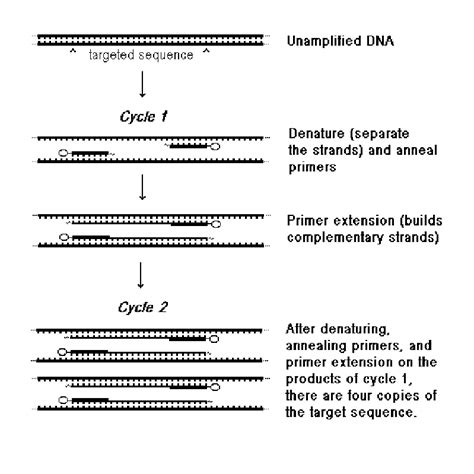 Unamplified DNA

^ targeted sequence ^

Cycle 1

Denature (separate the strands) and anneal primers

Primer extension (builds complementary strands)

Cycle 2

After denaturing, annealing primers, and primer extension on the products of cycle 1, there are four copies of the target sequence.